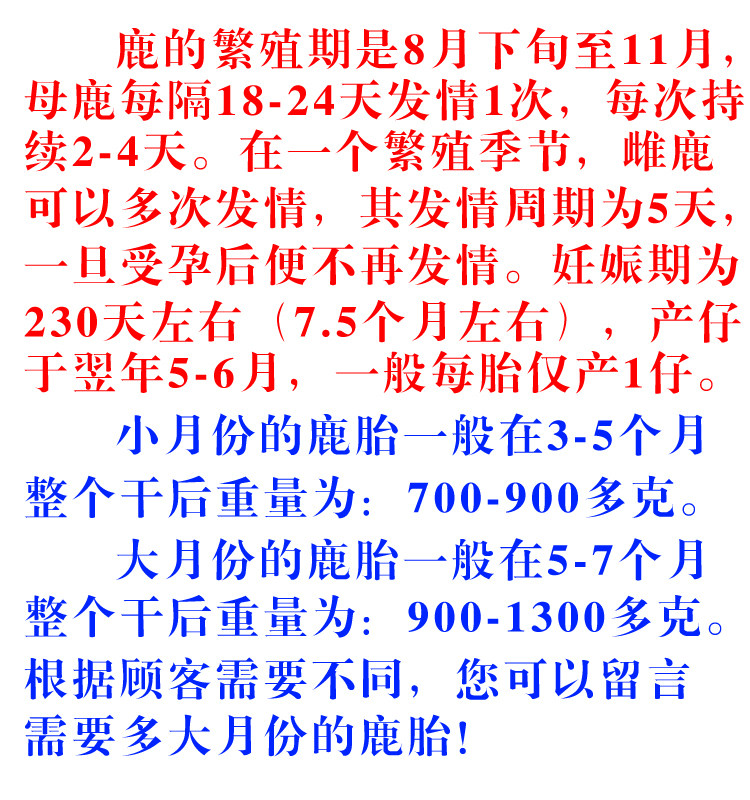 鹿的繁殖期是8月下旬至11月，母鹿每隔18-24天发情1次，每次持续2-4天。在一个繁殖季节，雌鹿可以多次发情，其发情周期为5天，一旦受孕后便不再发情。妊娠期为230天左右（7.5个月左右），产仔于翌年5-6月，一般每胎仅产1仔。

小月份的鹿胎一般在3-5个月整个干后重量为：700-900多克。

大月份的鹿胎一般在5-7个月整个干后重量为：900-1300多克。

根据顾客需要不同，您可以留言需要多大月份的鹿胎！